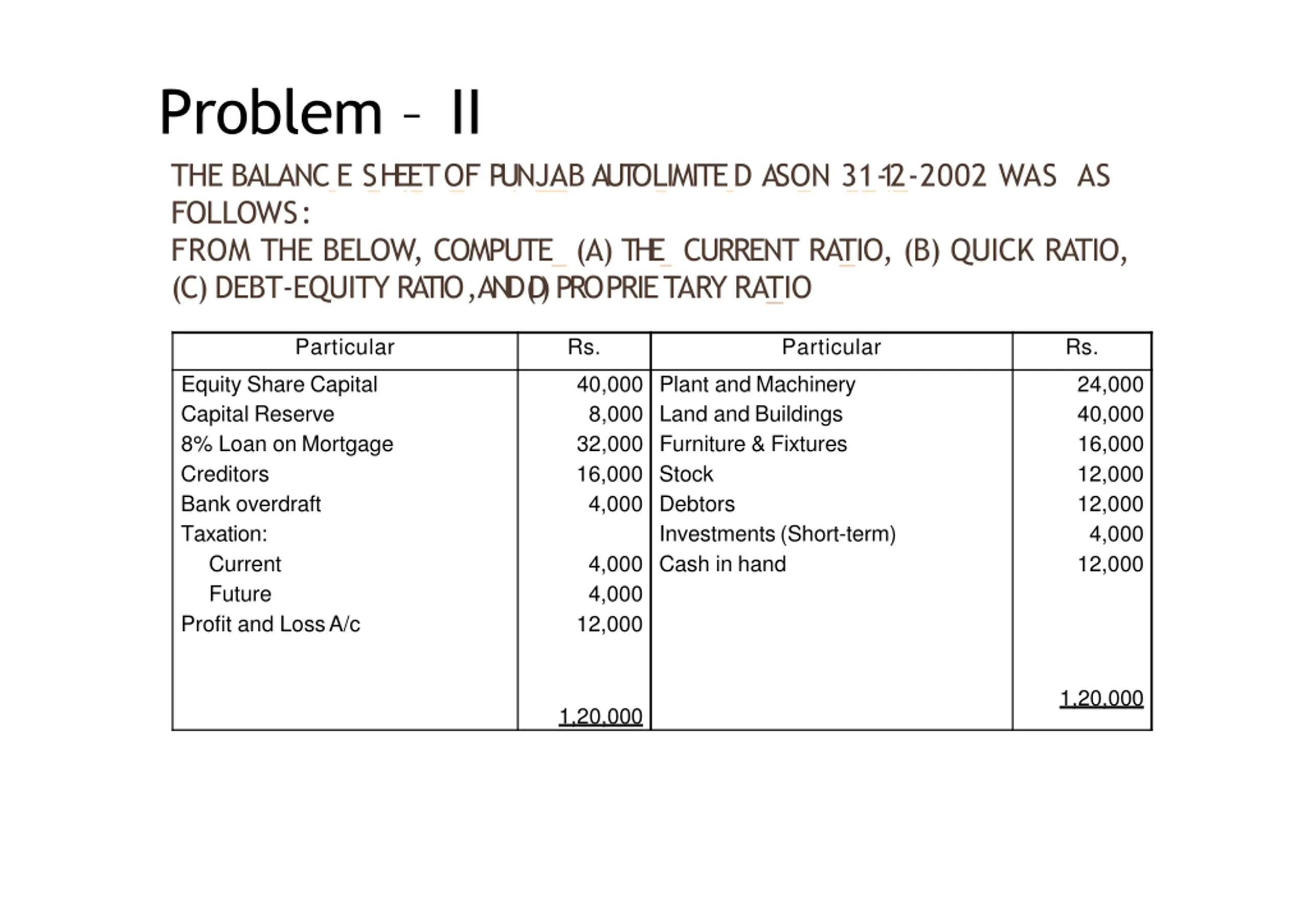 Problem – II

THE BALANCE SHEET OF PUNJAB AUTO LIMITED AS ON 31-12-2002 WAS AS FOLLOWS:
FROM THE BELOW, COMPUTE (A) THE CURRENT RATIO, (B) QUICK RATIO, (C) DEBT-EQUITY RATIO, AND (D) PROPRIETARY RATIO

| Particular | Rs. | Particular | Rs. |
|---|---|---|---|
| Equity Share Capital | 40,000 | Plant and Machinery | 24,000 |
| Capital Reserve | 8,000 | Land and Buildings | 40,000 |
| 8% Loan on Mortgage | 32,000 | Furniture & Fixtures | 16,000 |
| Creditors | 16,000 | Stock | 12,000 |
| Bank overdraft | 4,000 | Debtors | 12,000 |
| Taxation: | | Investments (Short-term) | 4,000 |
| Current | 4,000 | Cash in hand | 12,000 |
| Future | 4,000 | | |
| Profit and Loss A/c | 12,000 | | |
| | 1,20,000 | | 1,20,000 |